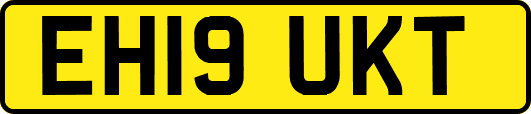 EH19 UKT